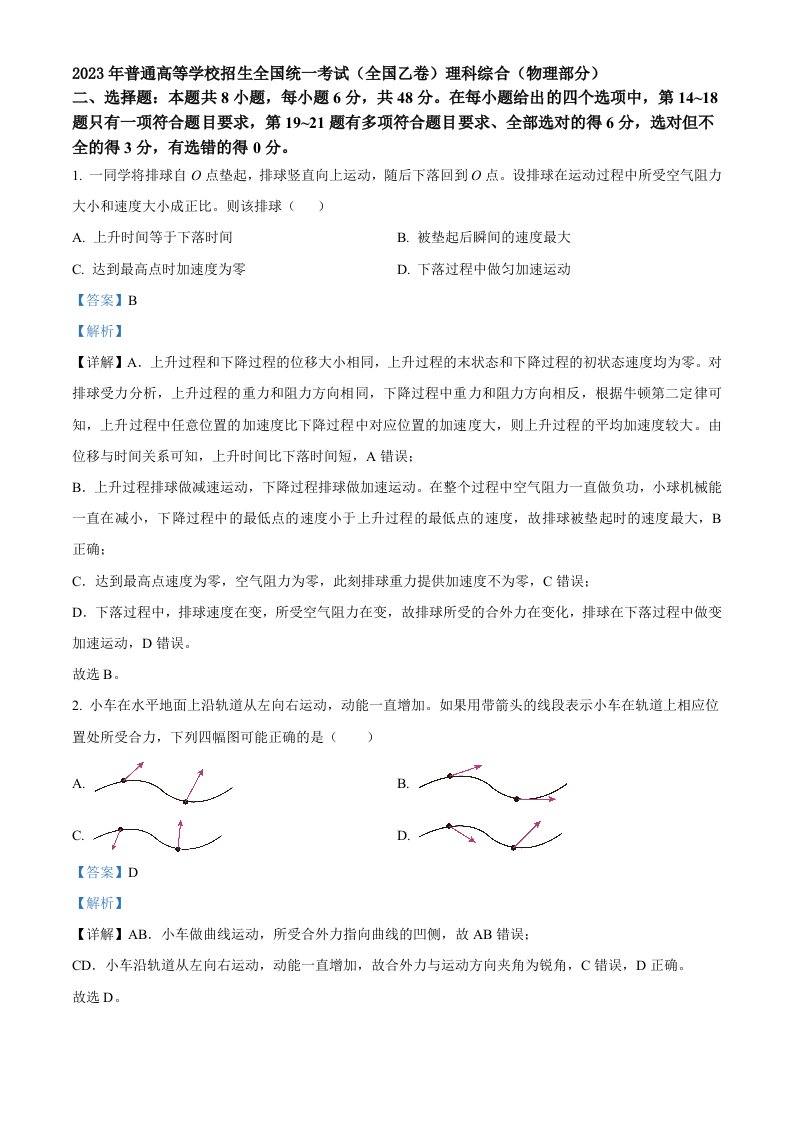 2023 年普通高等学校招生全国统一考试（全国乙卷）理科综合（物理部分）

二、选择题：本题共 8 小题，每小题 6 分，共 48 分。在每小题给出的四个选项中，第 14~18 题只有一项符合题目要求，第 19~21 题有多项符合题目要求、全部选对的得 6 分，选对但不全的得 3 分，有选错的得 0 分。

1. 一同学将排球自 $O$ 点垫起，排球竖直向上运动，随后下落回到 $O$ 点。设排球在运动过程中所受空气阻力大小和速度大小成正比。则该排球（　　）

A. 上升时间等于下落时间

B. 被垫起后瞬间的速度最大

C. 达到最高点时加速度为零

D. 下落过程中做匀加速运动

【答案】B

【解析】

【详解】A．上升过程和下降过程的位移大小相同，上升过程的末状态和下降过程的初状态速度均为零。对排球受力分析，上升过程的重力和阻力方向相同，下降过程中重力和阻力方向相反，根据牛顿第二定律可知，上升过程中任意位置的加速度比下降过程中对应位置的加速度大，则上升过程的平均加速度较大。由位移与时间关系可知，上升时间比下落时间短，A 错误；

B．上升过程排球做减速运动，下降过程排球做加速运动。在整个过程中空气阻力一直做负功，小球机械能一直在减小，下降过程中的最低点的速度小于上升过程的最低点的速度，故排球被垫起时的速度最大，B 正确；

C．达到最高点速度为零，空气阻力为零，此刻排球重力提供加速度不为零，C 错误；

D．下落过程中，排球速度在变，所受空气阻力在变，故排球所受的合外力在变化，排球在下落过程中做变加速运动，D 错误。

故选 B。

2. 小车在水平地面上沿轨道从左向右运动，动能一直增加。如果用带箭头的线段表示小车在轨道上相应位置处所受合力，下列四幅图可能正确的是（　　）

A.

B.

C.

D.

【答案】D

【解析】

【详解】AB．小车做曲线运动，所受合外力指向曲线的凹侧，故 AB 错误；

CD．小车沿轨道从左向右运动，动能一直增加，故合外力与运动方向夹角为锐角，C 错误，D 正确。

故选 D。